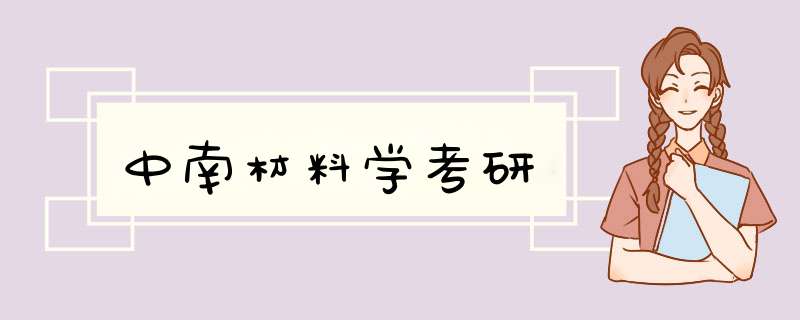 中南材料学考研